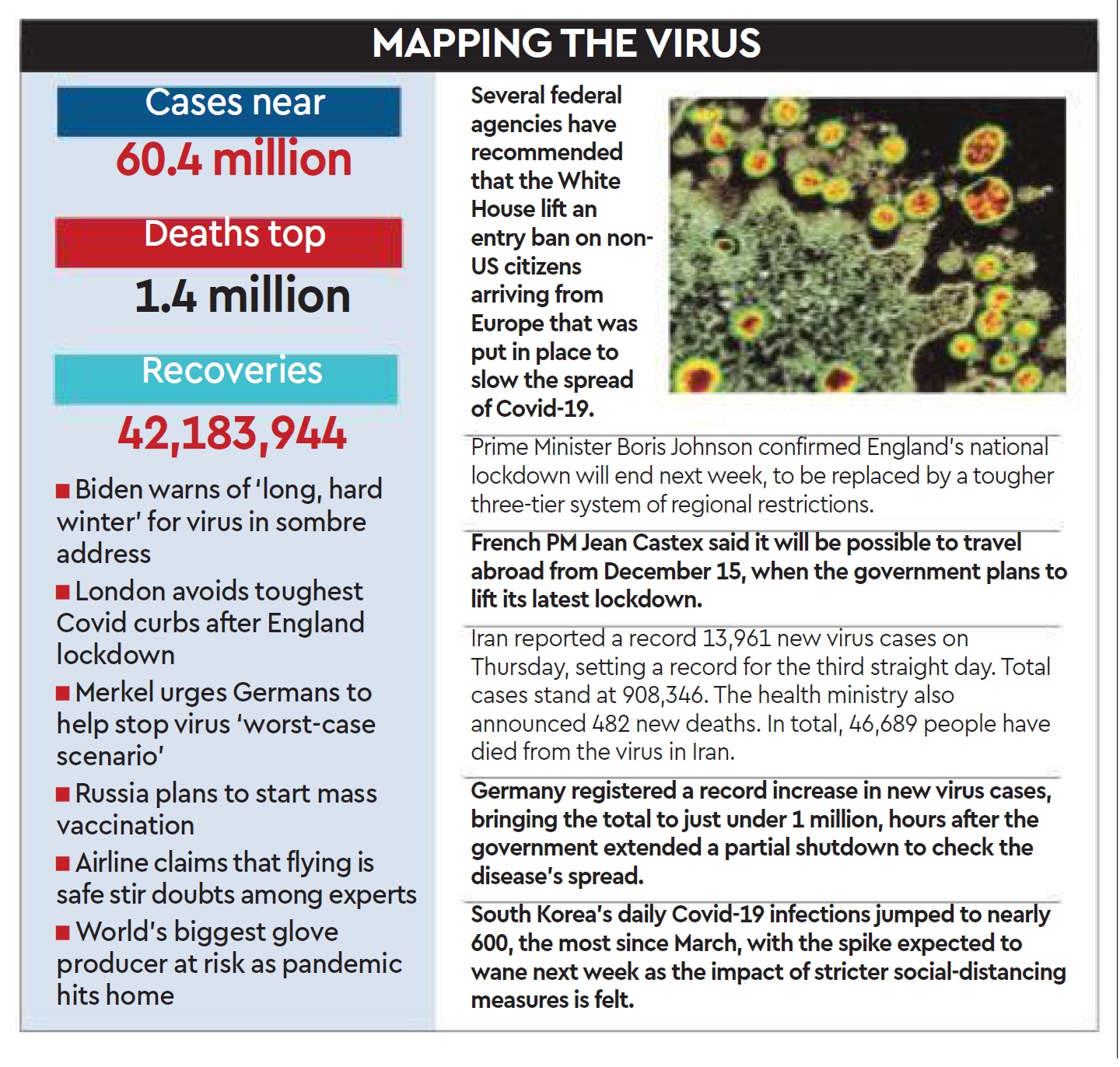 MAPPING THE VIRUS

Cases near
60.4 million

Deaths top
1.4 million

Recoveries
42,183,944

■ Biden warns of 'long, hard winter' for virus in sombre address

■ London avoids toughest Covid curbs after England lockdown

■ Merkel urges Germans to help stop virus 'worst-case scenario'

■ Russia plans to start mass vaccination

■ Airline claims that flying is safe stir doubts among experts

■ World's biggest glove producer at risk as pandemic hits home

Several federal agencies have recommended that the White House lift an entry ban on non-US citizens arriving from Europe that was put in place to slow the spread of Covid-19.

Prime Minister Boris Johnson confirmed England's national lockdown will end next week, to be replaced by a tougher three-tier system of regional restrictions.

French PM Jean Castex said it will be possible to travel abroad from December 15, when the government plans to lift its latest lockdown.

Iran reported a record 13,961 new virus cases on Thursday, setting a record for the third straight day. Total cases stand at 908,346. The health ministry also announced 482 new deaths. In total, 46,689 people have died from the virus in Iran.

Germany registered a record increase in new virus cases, bringing the total to just under 1 million, hours after the government extended a partial shutdown to check the disease's spread.

South Korea's daily Covid-19 infections jumped to nearly 600, the most since March, with the spike expected to wane next week as the impact of stricter social-distancing measures is felt.